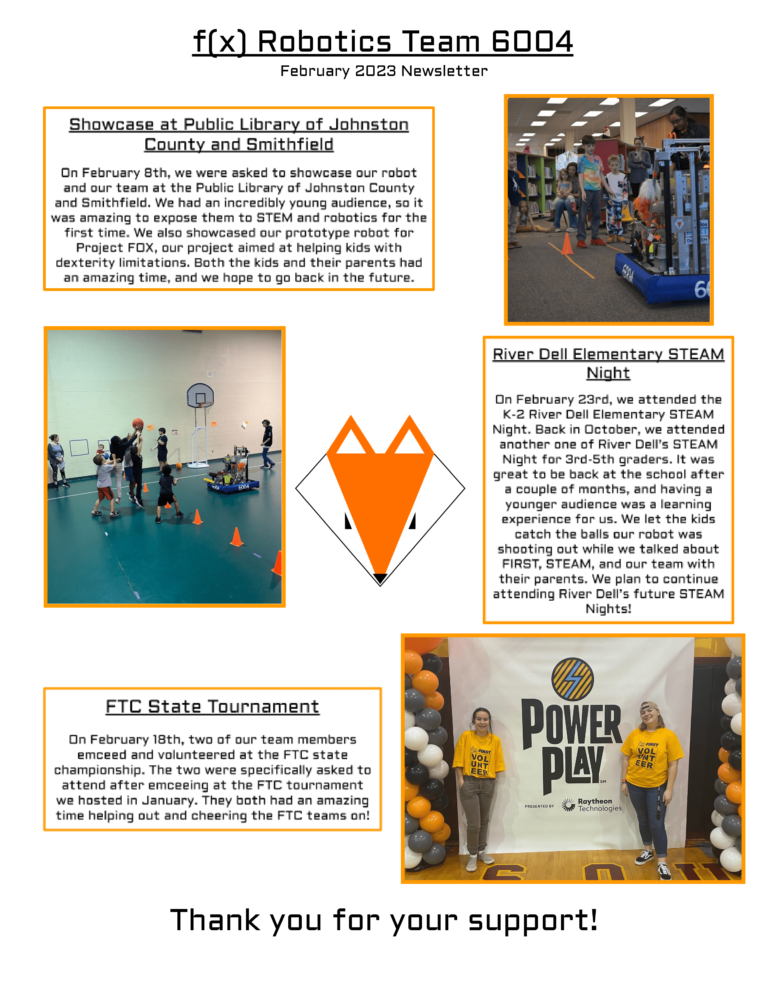 f(x) Robotics Team 6004

February 2023 Newsletter

Showcase at Public Library of Johnston County and Smithfield

On February 8th, we were asked to showcase our robot and our team at the Public Library of Johnston County and Smithfield. We had an incredibly young audience, so it was amazing to expose them to STEM and robotics for the first time. We also showcased our prototype robot for Project FOX, our project aimed at helping kids with dexterity limitations. Both the kids and their parents had an amazing time, and we hope to go back in the future.

River Dell Elementary STEAM Night

On February 23rd, we attended the K-2 River Dell Elementary STEAM Night. Back in October, we attended another one of River Dell's STEAM Night for 3rd-5th graders. It was great to be back at the school after a couple of months, and having a younger audience was a learning experience for us. We let the kids catch the balls our robot was shooting out while we talked about FIRST, STEAM, and our team with their parents. We plan to continue attending River Dell's future STEAM Nights!

FTC State Tournament

On February 18th, two of our team members emceed and volunteered at the FTC state championship. The two were specifically asked to attend after emceeing at the FTC tournament we hosted in January. They both had an amazing time helping out and cheering the FTC teams on!

POWER PLAY

PRESENTED BY Raytheon Technologies

VOLUNTEER

VOLUNTEER

Thank you for your support!